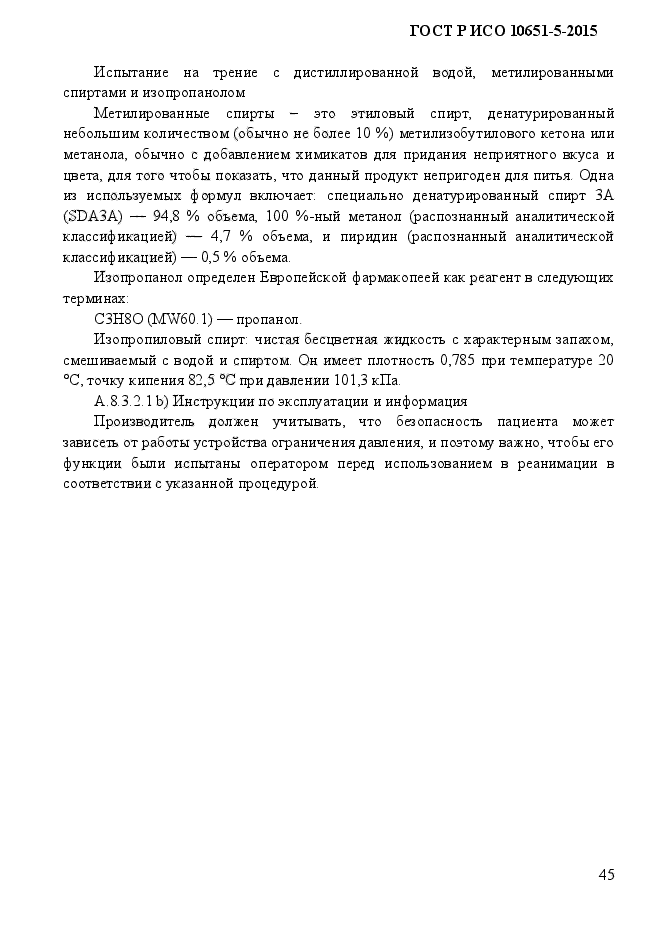 ГОСТ Р ИСО 10651-5-2015

Испытание на трение с дистиллированной водой, метилированными спиртами и изопропанолом

Метилированные спирты – это этиловый спирт, денатурированный небольшим количеством (обычно не более 10 %) метилизобутилового кетона или метанола, обычно с добавлением химикатов для придания неприятного вкуса и цвета, для того чтобы показать, что данный продукт непригоден для питья. Одна из используемых формул включает: специально денатурированный спирт 3А (SDA3A) — 94,8 % объема, 100 %-ный метанол (распознанный аналитической классификацией) — 4,7 % объема, и пиридин (распознанный аналитической классификацией) — 0,5 % объема.

Изопропанол определен Европейской фармакопеей как реагент в следующих терминах:

C3H8O (MW60.1) — пропанол.

Изопропиловый спирт: чистая бесцветная жидкость с характерным запахом, смешиваемый с водой и спиртом. Он имеет плотность 0,785 при температуре 20 °C, точку кипения 82,5 °C при давлении 101,3 кПа.

А.8.3.2.1 b) Инструкции по эксплуатации и информация

Производитель должен учитывать, что безопасность пациента может зависеть от работы устройства ограничения давления, и поэтому важно, чтобы его функции были испытаны оператором перед использованием в реанимации в соответствии с указанной процедурой.

45